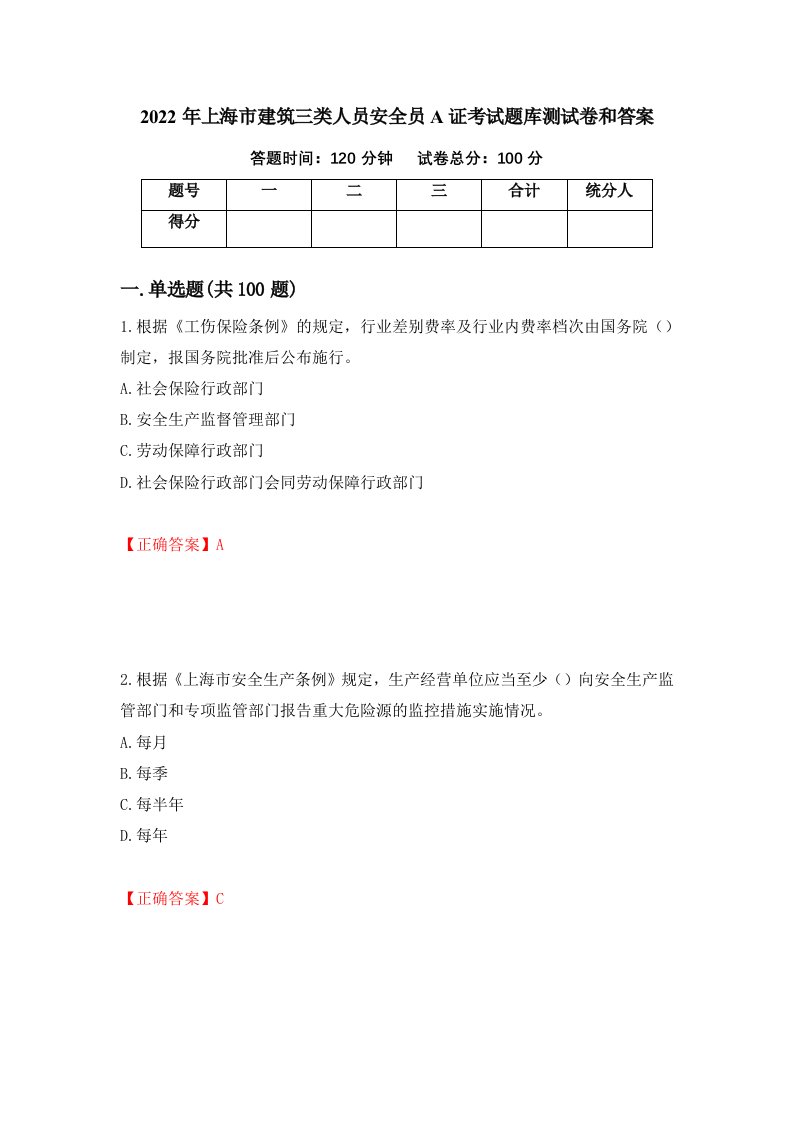 2022年上海市建筑三类人员安全员A证考试题库测试卷和答案

答题时间：120分钟　　试卷总分：100分

| 题号 | 一 | 二 | 三 | 合计 | 统分人 |
|---|---|---|---|---|---|
| 得分 | | | | | |

一.单选题(共100题)

1.根据《工伤保险条例》的规定，行业差别费率及行业内费率档次由国务院（）制定，报国务院批准后公布施行。

A.社会保险行政部门

B.安全生产监督管理部门

C.劳动保障行政部门

D.社会保险行政部门会同劳动保障行政部门

【正确答案】A

2.根据《上海市安全生产条例》规定，生产经营单位应当至少（）向安全生产监管部门和专项监管部门报告重大危险源的监控措施实施情况。

A.每月

B.每季

C.每半年

D.每年

【正确答案】C